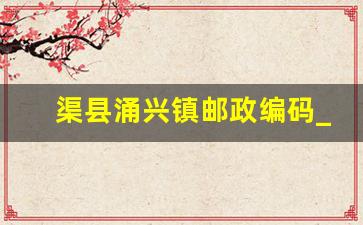 渠县涌兴镇邮政编码_